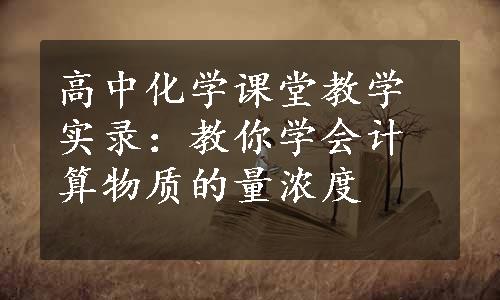 高中化学课堂教学实录：教你学会计算物质的量浓度